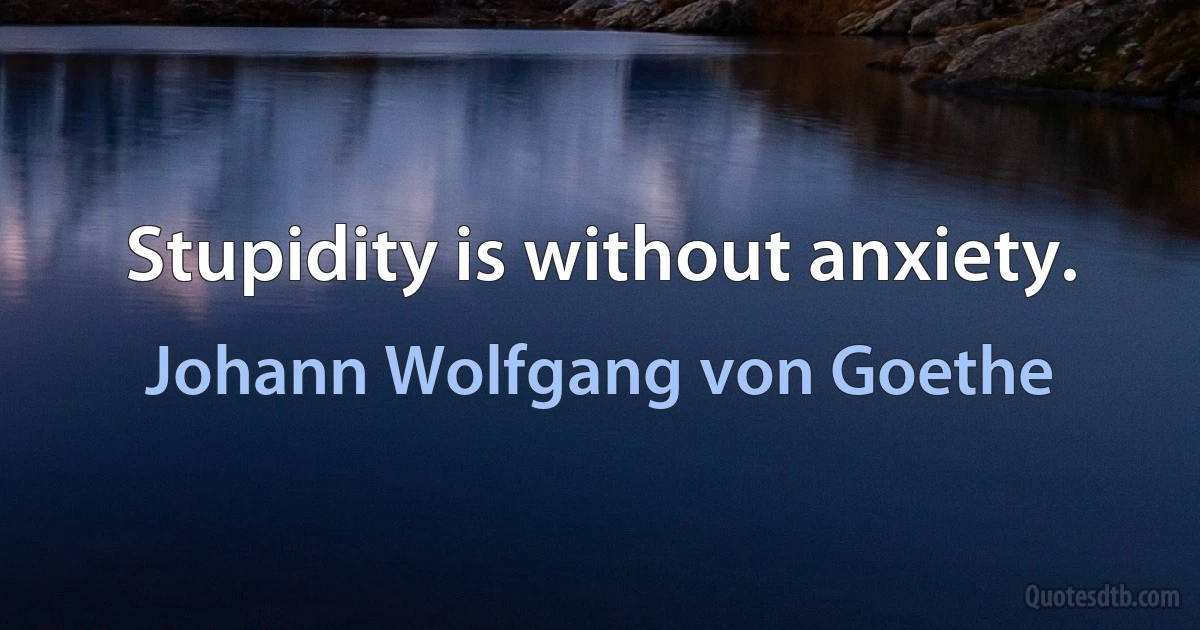 Stupidity is without anxiety.

Johann Wolfgang von Goethe

Quotesdtb.com